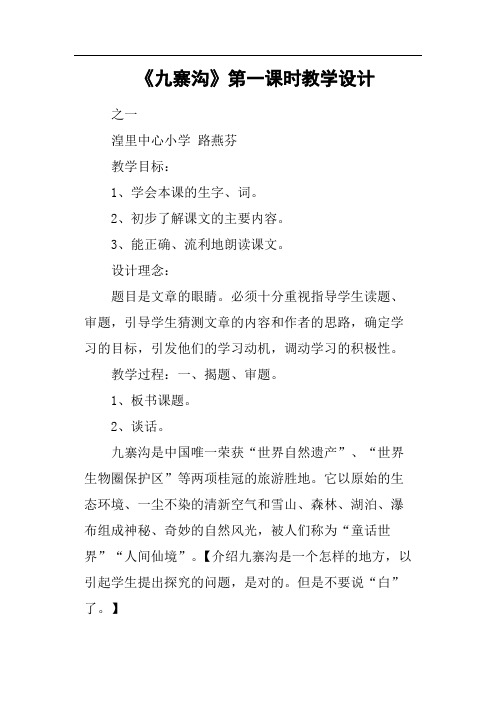 《九寨沟》第一课时教学设计

之一

湟里中心小学 路燕芬

教学目标：

1、学会本课的生字、词。

2、初步了解课文的主要内容。

3、能正确、流利地朗读课文。

设计理念：

题目是文章的眼睛。必须十分重视指导学生读题、审题，引导学生猜测文章的内容和作者的思路，确定学习的目标，引发他们的学习动机，调动学习的积极性。

教学过程：一、揭题、审题。

1、板书课题。

2、谈话。

九寨沟是中国唯一荣获“世界自然遗产”、“世界生物圈保护区”等两项桂冠的旅游胜地。它以原始的生态环境、一尘不染的清新空气和雪山、森林、湖泊、瀑布组成神秘、奇妙的自然风光，被人们称为“童话世界”“人间仙境”。【介绍九寨沟是一个怎样的地方，以引起学生提出探究的问题，是对的。但是不要说“白”了。】